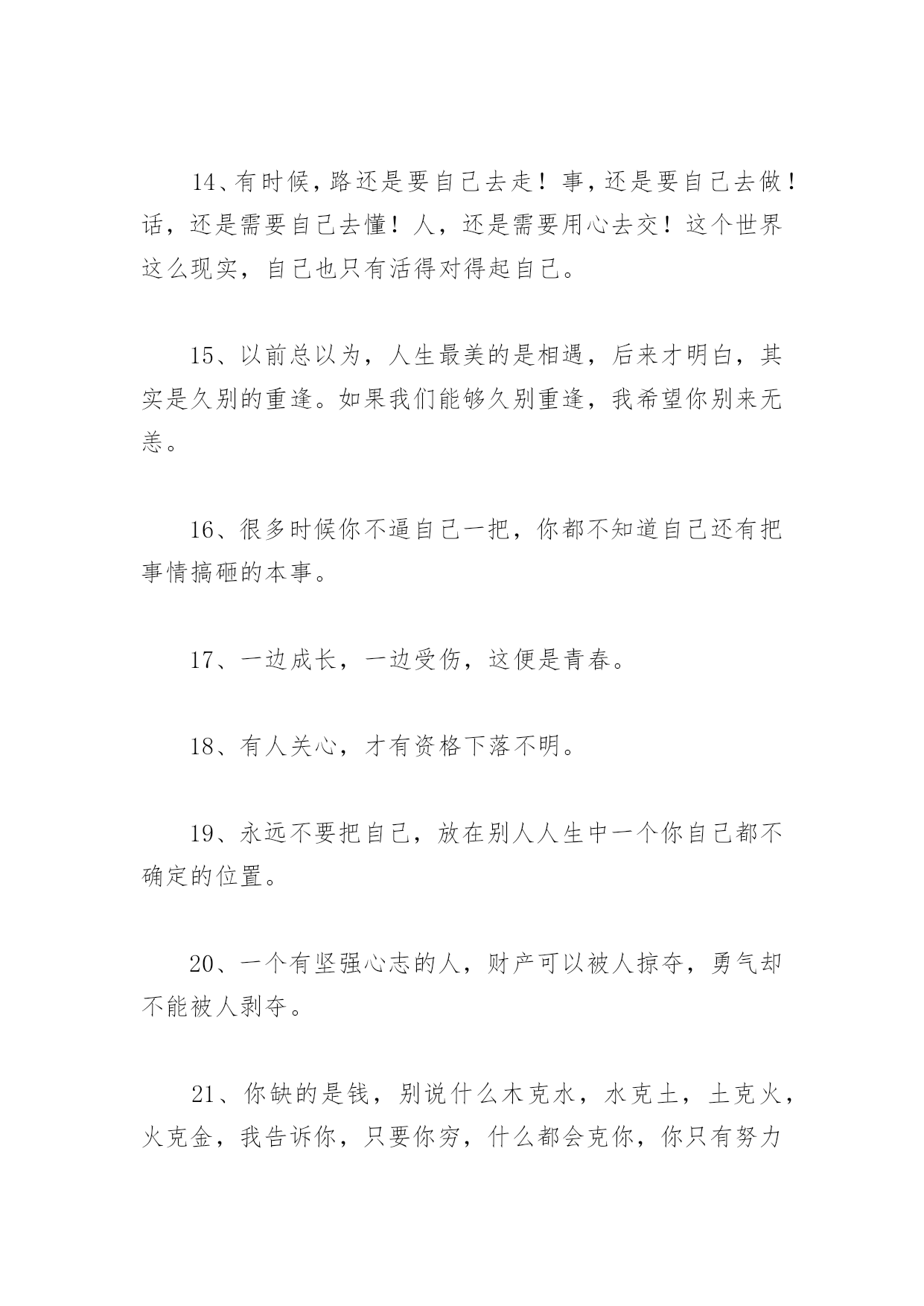 14、有时候，路还是要自己去走！事，还是要自己去做！话，还是需要自己去懂！人，还是需要用心去交！这个世界这么现实，自己也只有活得对得起自己。

15、以前总以为，人生最美的是相遇，后来才明白，其实是久别的重逢。如果我们能够久别重逢，我希望你别来无恙。

16、很多时候你不逼自己一把，你都不知道自己还有把事情搞砸的本事。

17、一边成长，一边受伤，这便是青春。

18、有人关心，才有资格下落不明。

19、永远不要把自己，放在别人人生中一个你自己都不确定的位置。

20、一个有坚强心志的人，财产可以被人掠夺，勇气却不能被人剥夺。

21、你缺的是钱，别说什么木克水，水克土，土克火，火克金，我告诉你，只要你穷，什么都会克你，你只有努力